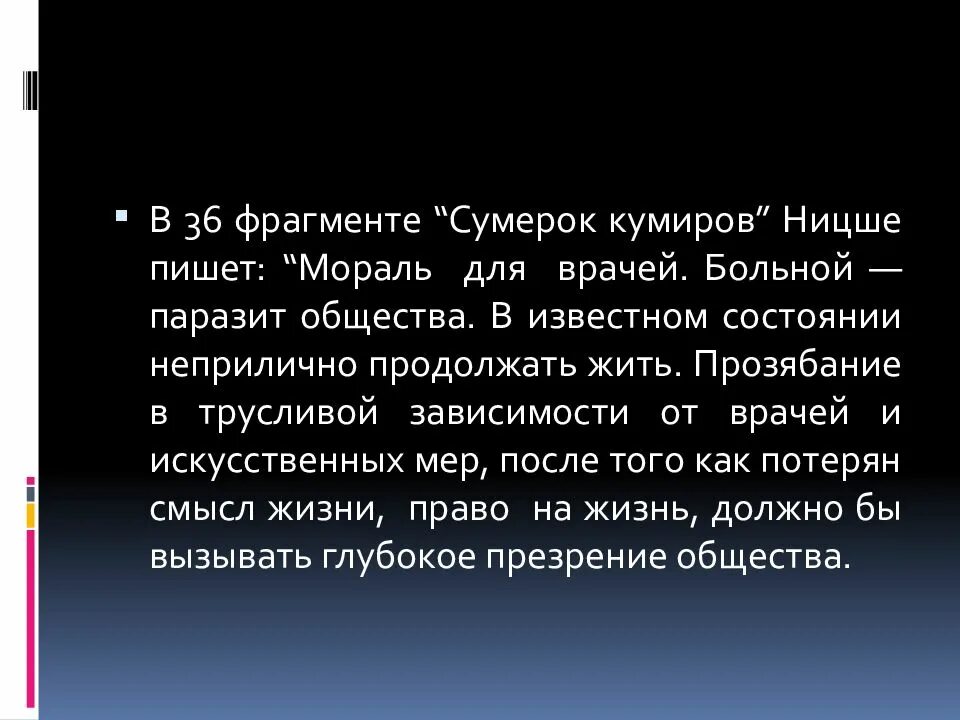 В 36 фрагменте “Сумерок кумиров” Ницше пишет: “Мораль для врачей. Больной — паразит общества. В известном состоянии неприлично продолжать жить. Прозябание в трусливой зависимости от врачей и искусственных мер, после того как потерян смысл жизни, право на жизнь, должно бы вызывать глубокое презрение общества.